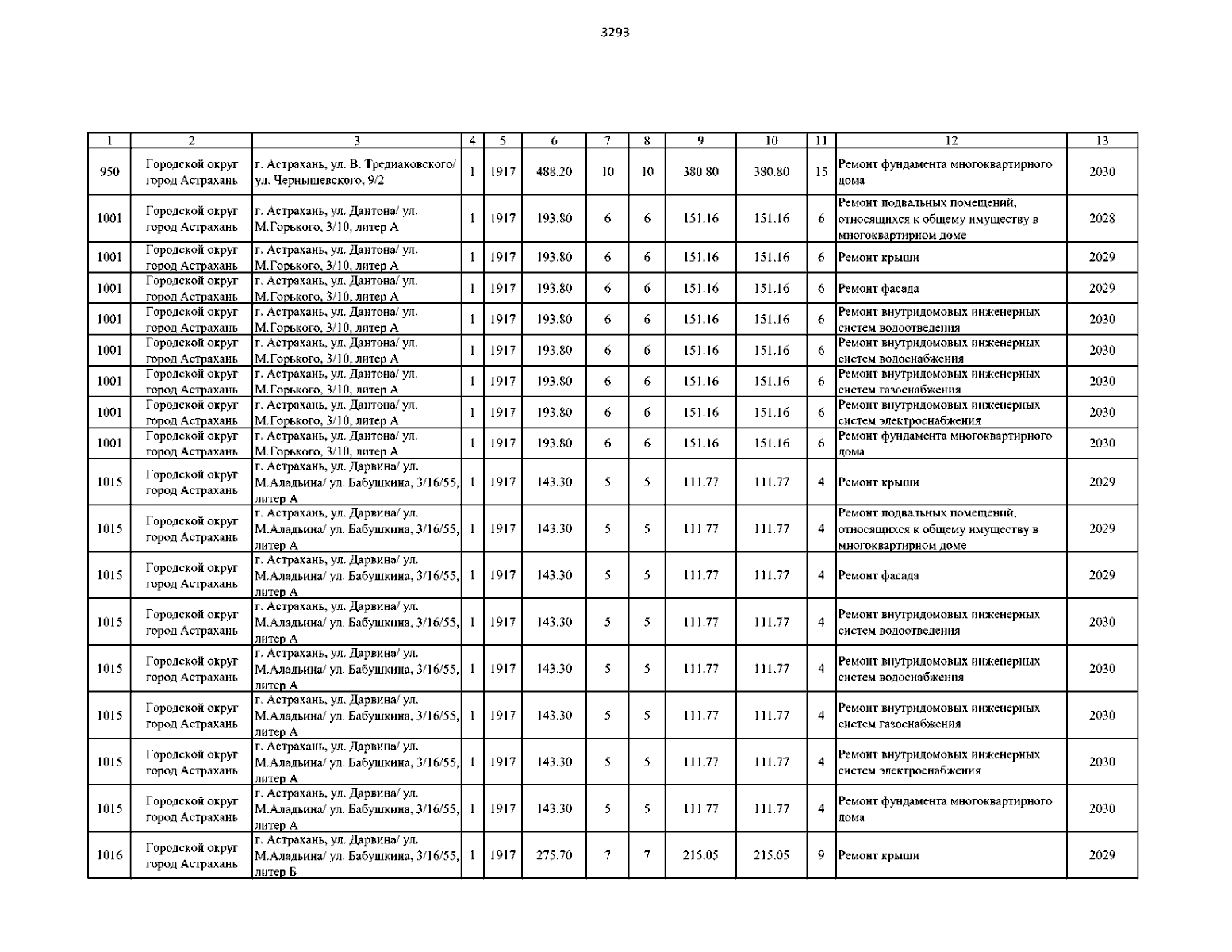 3293

| 1 | 2 | 3 | 4 | 5 | 6 | 7 | 8 | 9 | 10 | 11 | 12 | 13 |
|---|---|---|---|---|---|---|---|---|---|---|---|---|
| 950 | Городской округ город Астрахань | г. Астрахань, ул. В. Тредиаковского/ ул. Чернышевского, 9/2 | 1 | 1917 | 488.20 | 10 | 10 | 380.80 | 380.80 | 15 | Ремонт фундамента многоквартирного дома | 2030 |
| 1001 | Городской округ город Астрахань | г. Астрахань, ул. Дантона/ ул. М.Горького, 3/10, литер А | 1 | 1917 | 193.80 | 6 | 6 | 151.16 | 151.16 | 6 | Ремонт подвальных помещений, относящихся к общему имуществу в многоквартирном доме | 2028 |
| 1001 | Городской округ город Астрахань | г. Астрахань, ул. Дантона/ ул. М.Горького, 3/10, литер А | 1 | 1917 | 193.80 | 6 | 6 | 151.16 | 151.16 | 6 | Ремонт крыши | 2029 |
| 1001 | Городской округ город Астрахань | г. Астрахань, ул. Дантона/ ул. М.Горького, 3/10, литер А | 1 | 1917 | 193.80 | 6 | 6 | 151.16 | 151.16 | 6 | Ремонт фасада | 2029 |
| 1001 | Городской округ город Астрахань | г. Астрахань, ул. Дантона/ ул. М.Горького, 3/10, литер А | 1 | 1917 | 193.80 | 6 | 6 | 151.16 | 151.16 | 6 | Ремонт внутридомовых инженерных систем водоотведения | 2030 |
| 1001 | Городской округ город Астрахань | г. Астрахань, ул. Дантона/ ул. М.Горького, 3/10, литер А | 1 | 1917 | 193.80 | 6 | 6 | 151.16 | 151.16 | 6 | Ремонт внутридомовых инженерных систем водоснабжения | 2030 |
| 1001 | Городской округ город Астрахань | г. Астрахань, ул. Дантона/ ул. М.Горького, 3/10, литер А | 1 | 1917 | 193.80 | 6 | 6 | 151.16 | 151.16 | 6 | Ремонт внутридомовых инженерных систем газоснабжения | 2030 |
| 1001 | Городской округ город Астрахань | г. Астрахань, ул. Дантона/ ул. М.Горького, 3/10, литер А | 1 | 1917 | 193.80 | 6 | 6 | 151.16 | 151.16 | 6 | Ремонт внутридомовых инженерных систем электроснабжения | 2030 |
| 1001 | Городской округ город Астрахань | г. Астрахань, ул. Дантона/ ул. М.Горького, 3/10, литер А | 1 | 1917 | 193.80 | 6 | 6 | 151.16 | 151.16 | 6 | Ремонт фундамента многоквартирного дома | 2030 |
| 1015 | Городской округ город Астрахань | г. Астрахань, ул. Дарвина/ ул. М.Аладьина/ ул. Бабушкина, 3/16/55, литер А | 1 | 1917 | 143.30 | 5 | 5 | 111.77 | 111.77 | 4 | Ремонт крыши | 2029 |
| 1015 | Городской округ город Астрахань | г. Астрахань, ул. Дарвина/ ул. М.Аладьина/ ул. Бабушкина, 3/16/55, литер А | 1 | 1917 | 143.30 | 5 | 5 | 111.77 | 111.77 | 4 | Ремонт подвальных помещений, относящихся к общему имуществу в многоквартирном доме | 2029 |
| 1015 | Городской округ город Астрахань | г. Астрахань, ул. Дарвина/ ул. М.Аладьина/ ул. Бабушкина, 3/16/55, литер А | 1 | 1917 | 143.30 | 5 | 5 | 111.77 | 111.77 | 4 | Ремонт фасада | 2029 |
| 1015 | Городской округ город Астрахань | г. Астрахань, ул. Дарвина/ ул. М.Аладьина/ ул. Бабушкина, 3/16/55, литер А | 1 | 1917 | 143.30 | 5 | 5 | 111.77 | 111.77 | 4 | Ремонт внутридомовых инженерных систем водоотведения | 2030 |
| 1015 | Городской округ город Астрахань | г. Астрахань, ул. Дарвина/ ул. М.Аладьина/ ул. Бабушкина, 3/16/55, литер А | 1 | 1917 | 143.30 | 5 | 5 | 111.77 | 111.77 | 4 | Ремонт внутридомовых инженерных систем водоснабжения | 2030 |
| 1015 | Городской округ город Астрахань | г. Астрахань, ул. Дарвина/ ул. М.Аладьина/ ул. Бабушкина, 3/16/55, литер А | 1 | 1917 | 143.30 | 5 | 5 | 111.77 | 111.77 | 4 | Ремонт внутридомовых инженерных систем газоснабжения | 2030 |
| 1015 | Городской округ город Астрахань | г. Астрахань, ул. Дарвина/ ул. М.Аладьина/ ул. Бабушкина, 3/16/55, литер А | 1 | 1917 | 143.30 | 5 | 5 | 111.77 | 111.77 | 4 | Ремонт внутридомовых инженерных систем электроснабжения | 2030 |
| 1015 | Городской округ город Астрахань | г. Астрахань, ул. Дарвина/ ул. М.Аладьина/ ул. Бабушкина, 3/16/55, литер А | 1 | 1917 | 143.30 | 5 | 5 | 111.77 | 111.77 | 4 | Ремонт фундамента многоквартирного дома | 2030 |
| 1016 | Городской округ город Астрахань | г. Астрахань, ул. Дарвина/ ул. М.Аладьина/ ул. Бабушкина, 3/16/55, литер Б | 1 | 1917 | 275.70 | 7 | 7 | 215.05 | 215.05 | 9 | Ремонт крыши | 2029 |